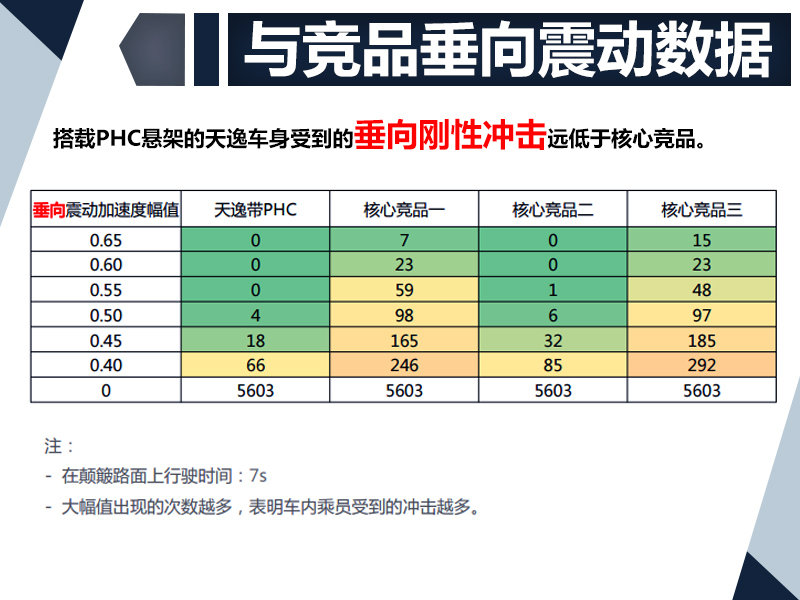 与竞品垂向震动数据

搭载PHC悬架的天逸车身受到的垂向刚性冲击远低于核心竞品。

| 垂向震动加速度幅值 | 天逸带PHC | 核心竞品一 | 核心竞品二 | 核心竞品三 |
|---|---|---|---|---|
| 0.65 | 0 | 7 | 0 | 15 |
| 0.60 | 0 | 23 | 0 | 23 |
| 0.55 | 0 | 59 | 1 | 48 |
| 0.50 | 4 | 98 | 6 | 97 |
| 0.45 | 18 | 165 | 32 | 185 |
| 0.40 | 66 | 246 | 85 | 292 |
| 0 | 5603 | 5603 | 5603 | 5603 |

注：
- 在颠簸路面上行驶时间：7s
- 大幅值出现的次数越多，表明车内乘员受到的冲击越多。